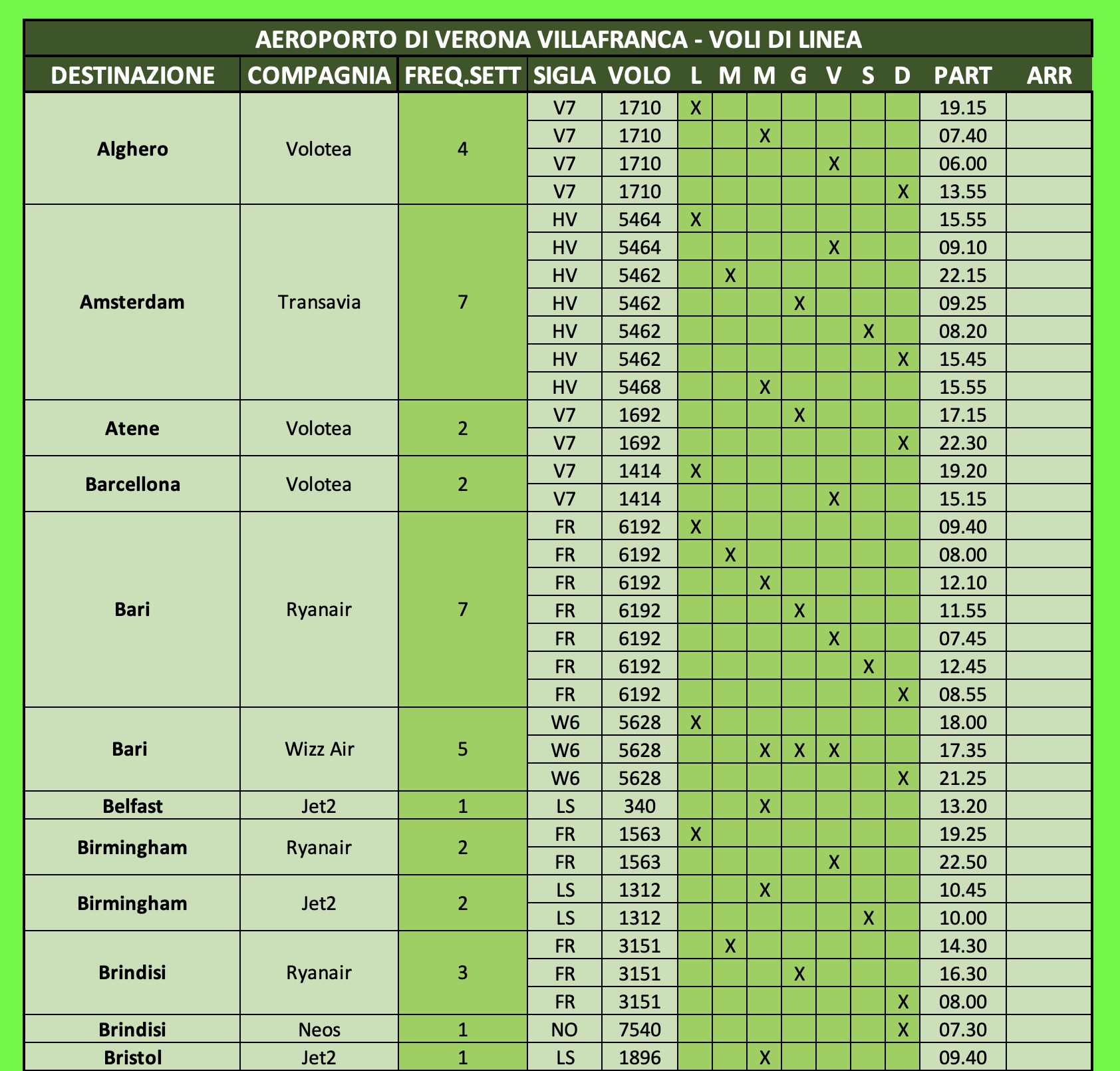 AEROPORTO DI VERONA VILLAFRANCA - VOLI DI LINEA

| DESTINAZIONE | COMPAGNIA | FREQ.SETT | SIGLA | VOLO | L | M | M | G | V | S | D | PART | ARR |
|---|---|---|---|---|---|---|---|---|---|---|---|---|---|
| Alghero | Volotea | 4 | V7 | 1710 | X | | | | | | | 19.15 | |
| | | | V7 | 1710 | | | X | | | | | 07.40 | |
| | | | V7 | 1710 | | | | | X | | | 06.00 | |
| | | | V7 | 1710 | | | | | | | X | 13.55 | |
| Amsterdam | Transavia | 7 | HV | 5464 | X | | | | | | | 15.55 | |
| | | | HV | 5464 | | | | | X | | | 09.10 | |
| | | | HV | 5462 | | X | | | | | | 22.15 | |
| | | | HV | 5462 | | | | X | | | | 09.25 | |
| | | | HV | 5462 | | | | | | X | | 08.20 | |
| | | | HV | 5462 | | | | | | | X | 15.45 | |
| | | | HV | 5468 | | | X | | | | | 15.55 | |
| Atene | Volotea | 2 | V7 | 1692 | | | | X | | | | 17.15 | |
| | | | V7 | 1692 | | | | | | | X | 22.30 | |
| Barcellona | Volotea | 2 | V7 | 1414 | X | | | | | | | 19.20 | |
| | | | V7 | 1414 | | | | | X | | | 15.15 | |
| Bari | Ryanair | 7 | FR | 6192 | X | | | | | | | 09.40 | |
| | | | FR | 6192 | | X | | | | | | 08.00 | |
| | | | FR | 6192 | | | X | | | | | 12.10 | |
| | | | FR | 6192 | | | | X | | | | 11.55 | |
| | | | FR | 6192 | | | | | X | | | 07.45 | |
| | | | FR | 6192 | | | | | | X | | 12.45 | |
| | | | FR | 6192 | | | | | | | X | 08.55 | |
| Bari | Wizz Air | 5 | W6 | 5628 | X | | | | | | | 18.00 | |
| | | | W6 | 5628 | | | X | X | X | | | 17.35 | |
| | | | W6 | 5628 | | | | | | | X | 21.25 | |
| Belfast | Jet2 | 1 | LS | 340 | | | X | | | | | 13.20 | |
| Birmingham | Ryanair | 2 | FR | 1563 | X | | | | | | | 19.25 | |
| | | | FR | 1563 | | | | | X | | | 22.50 | |
| Birmingham | Jet2 | 2 | LS | 1312 | | | X | | | | | 10.45 | |
| | | | LS | 1312 | | | | | | X | | 10.00 | |
| Brindisi | Ryanair | 3 | FR | 3151 | | X | | | | | | 14.30 | |
| | | | FR | 3151 | | | | X | | | | 16.30 | |
| | | | FR | 3151 | | | | | | | X | 08.00 | |
| Brindisi | Neos | 1 | NO | 7540 | | | | | | | X | 07.30 | |
| Bristol | Jet2 | 1 | LS | 1896 | | | X | | | | | 09.40 | |